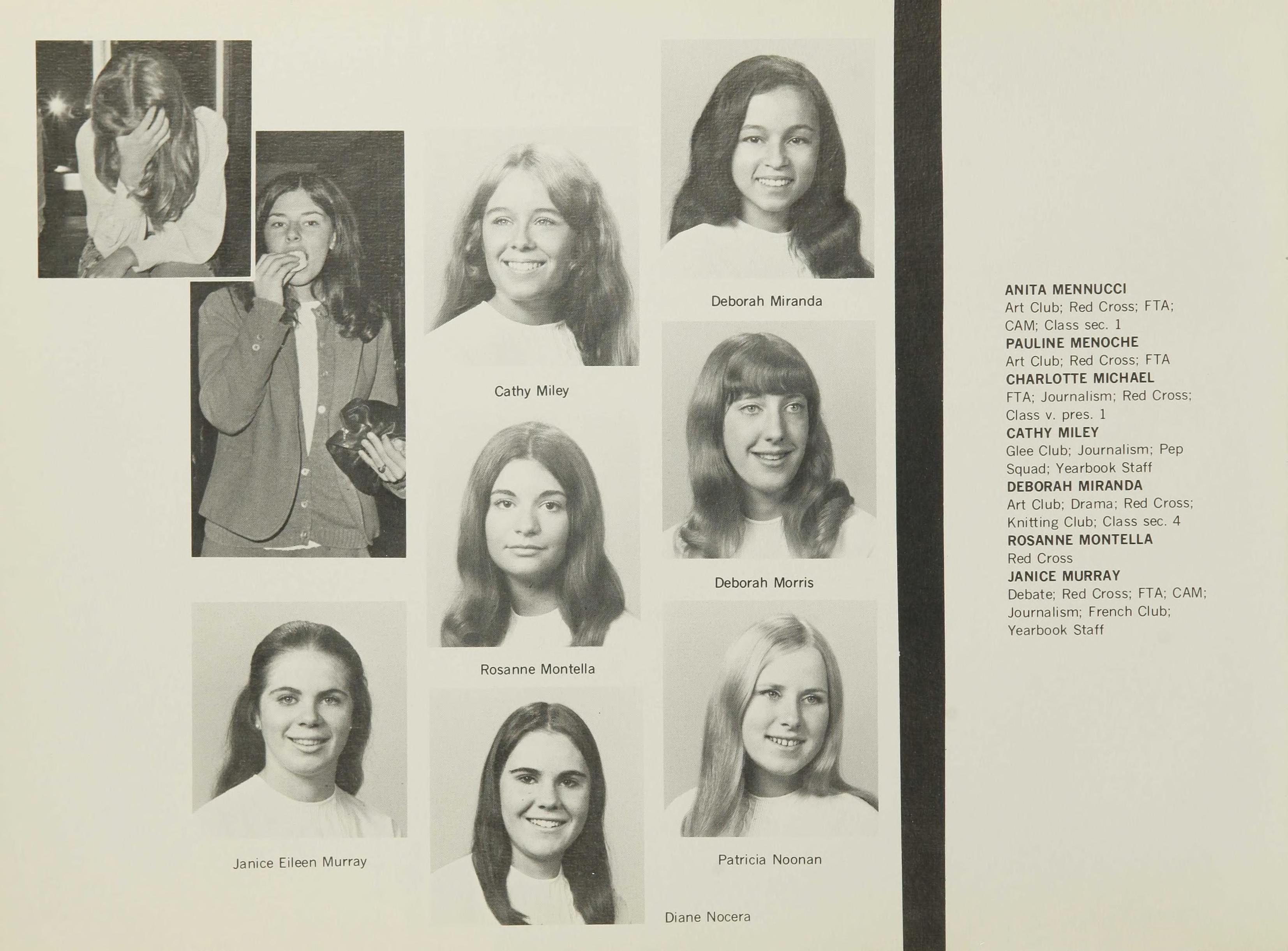 Deborah Miranda

Cathy Miley

Deborah Morris

Rosanne Montella

Janice Eileen Murray

Patricia Noonan

Diane Nocera

ANITA MENNUCCI
Art Club; Red Cross; FTA; CAM; Class sec. 1
PAULINE MENOCHE
Art Club; Red Cross; FTA
CHARLOTTE MICHAEL
FTA; Journalism; Red Cross; Class v. pres. 1
CATHY MILEY
Glee Club; Journalism; Pep Squad; Yearbook Staff
DEBORAH MIRANDA
Art Club; Drama; Red Cross; Knitting Club; Class sec. 4
ROSANNE MONTELLA
Red Cross
JANICE MURRAY
Debate; Red Cross; FTA; CAM; Journalism; French Club; Yearbook Staff